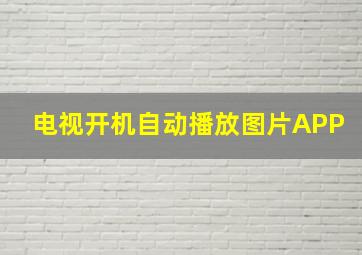 电视开机自动播放图片APP